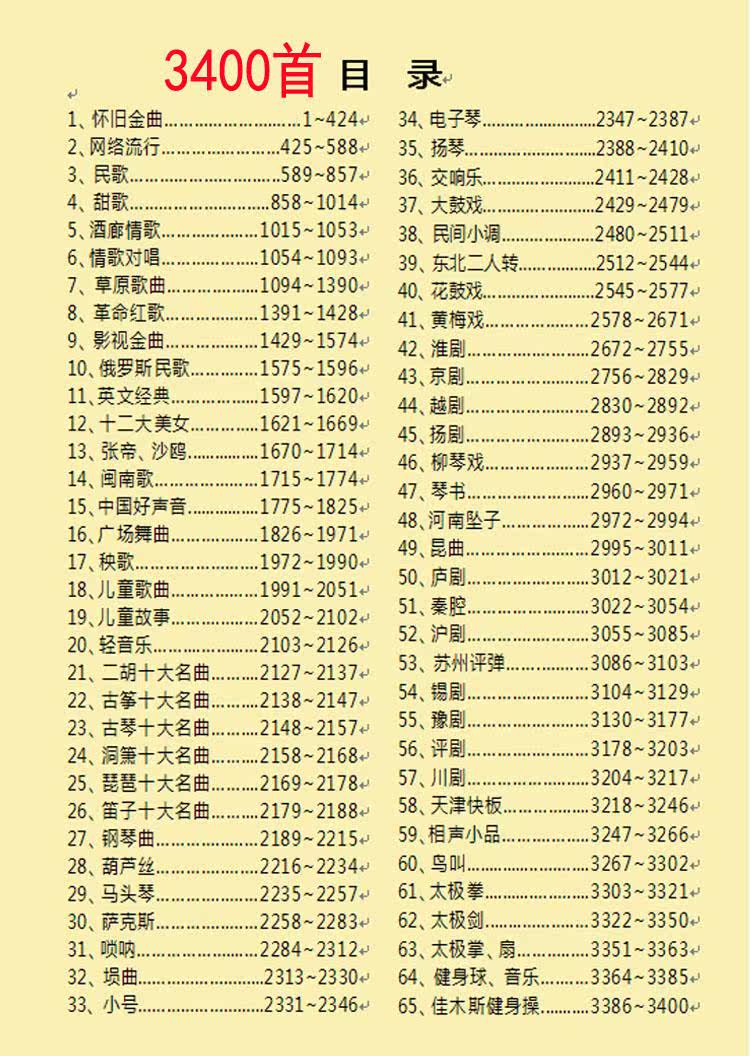 3400首 目 录

1、怀旧金曲 1~424
2、网络流行 425~588
3、民歌 589~857
4、甜歌 858~1014
5、酒廊情歌 1015~1053
6、情歌对唱 1054~1093
7、草原歌曲 1094~1390
8、革命红歌 1391~1428
9、影视金曲 1429~1574
10、俄罗斯民歌 1575~1596
11、英文经典 1597~1620
12、十二大美女 1621~1669
13、张帝、沙鸥 1670~1714
14、闽南歌 1715~1774
15、中国好声音 1775~1825
16、广场舞曲 1826~1971
17、秧歌 1972~1990
18、儿童歌曲 1991~2051
19、儿童故事 2052~2102
20、轻音乐 2103~2126
21、二胡十大名曲 2127~2137
22、古筝十大名曲 2138~2147
23、古琴十大名曲 2148~2157
24、洞箫十大名曲 2158~2168
25、琵琶十大名曲 2169~2178
26、笛子十大名曲 2179~2188
27、钢琴曲 2189~2215
28、葫芦丝 2216~2234
29、马头琴 2235~2257
30、萨克斯 2258~2283
31、唢呐 2284~2312
32、埙曲 2313~2330
33、小号 2331~2346

34、电子琴 2347~2387
35、扬琴 2388~2410
36、交响乐 2411~2428
37、大鼓戏 2429~2479
38、民间小调 2480~2511
39、东北二人转 2512~2544
40、花鼓戏 2545~2577
41、黄梅戏 2578~2671
42、淮剧 2672~2755
43、京剧 2756~2829
44、越剧 2830~2892
45、扬剧 2893~2936
46、柳琴戏 2937~2959
47、琴书 2960~2971
48、河南坠子 2972~2994
49、昆曲 2995~3011
50、庐剧 3012~3021
51、秦腔 3022~3054
52、沪剧 3055~3085
53、苏州评弹 3086~3103
54、锡剧 3104~3129
55、豫剧 3130~3177
56、评剧 3178~3203
57、川剧 3204~3217
58、天津快板 3218~3246
59、相声小品 3247~3266
60、鸟叫 3267~3302
61、太极拳 3303~3321
62、太极剑 3322~3350
63、太极掌、扇 3351~3363
64、健身球、音乐 3364~3385
65、佳木斯健身操 3386~3400